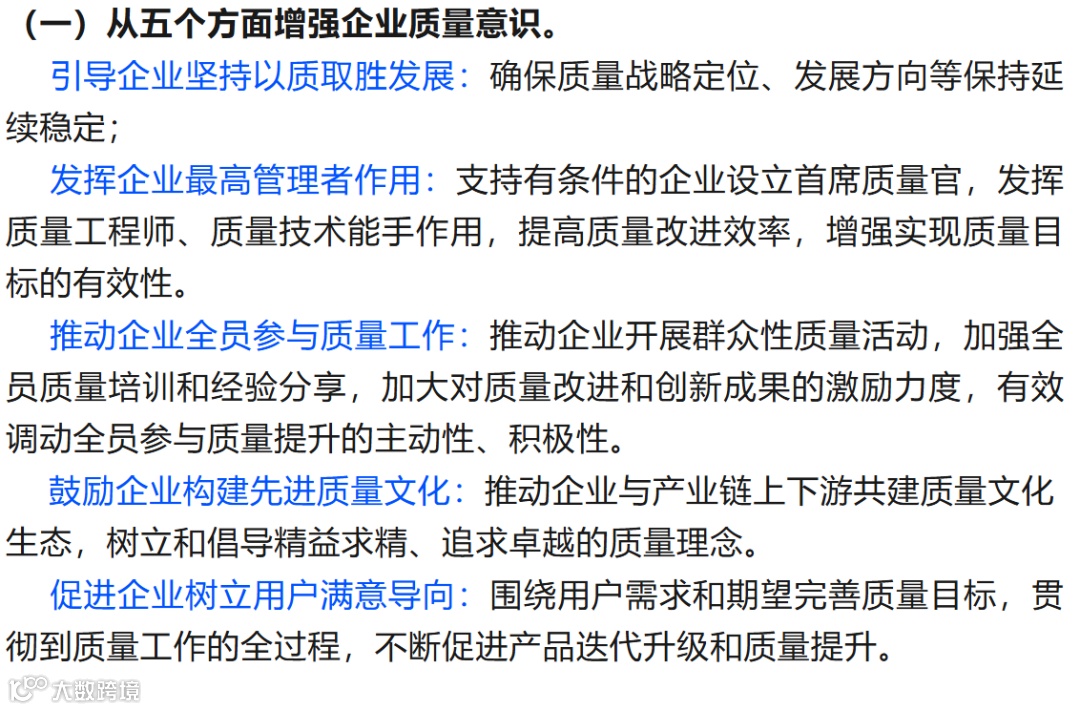 （一）从五个方面增强企业质量意识。

引导企业坚持以质取胜发展：确保质量战略定位、发展方向等保持延续稳定；

发挥企业最高管理者作用：支持有条件的企业设立首席质量官，发挥质量工程师、质量技术能手作用，提高质量改进效率，增强实现质量目标的有效性。

推动企业全员参与质量工作：推动企业开展群众性质量活动，加强全员质量培训和经验分享，加大对质量改进和创新成果的激励力度，有效调动全员参与质量提升的主动性、积极性。

鼓励企业构建先进质量文化：推动企业与产业链上下游共建质量文化生态，树立和倡导精益求精、追求卓越的质量理念。

促进企业树立用户满意导向：围绕用户需求和期望完善质量目标，贯彻到质量工作的全过程，不断促进产品迭代升级和质量提升。

大数跨境